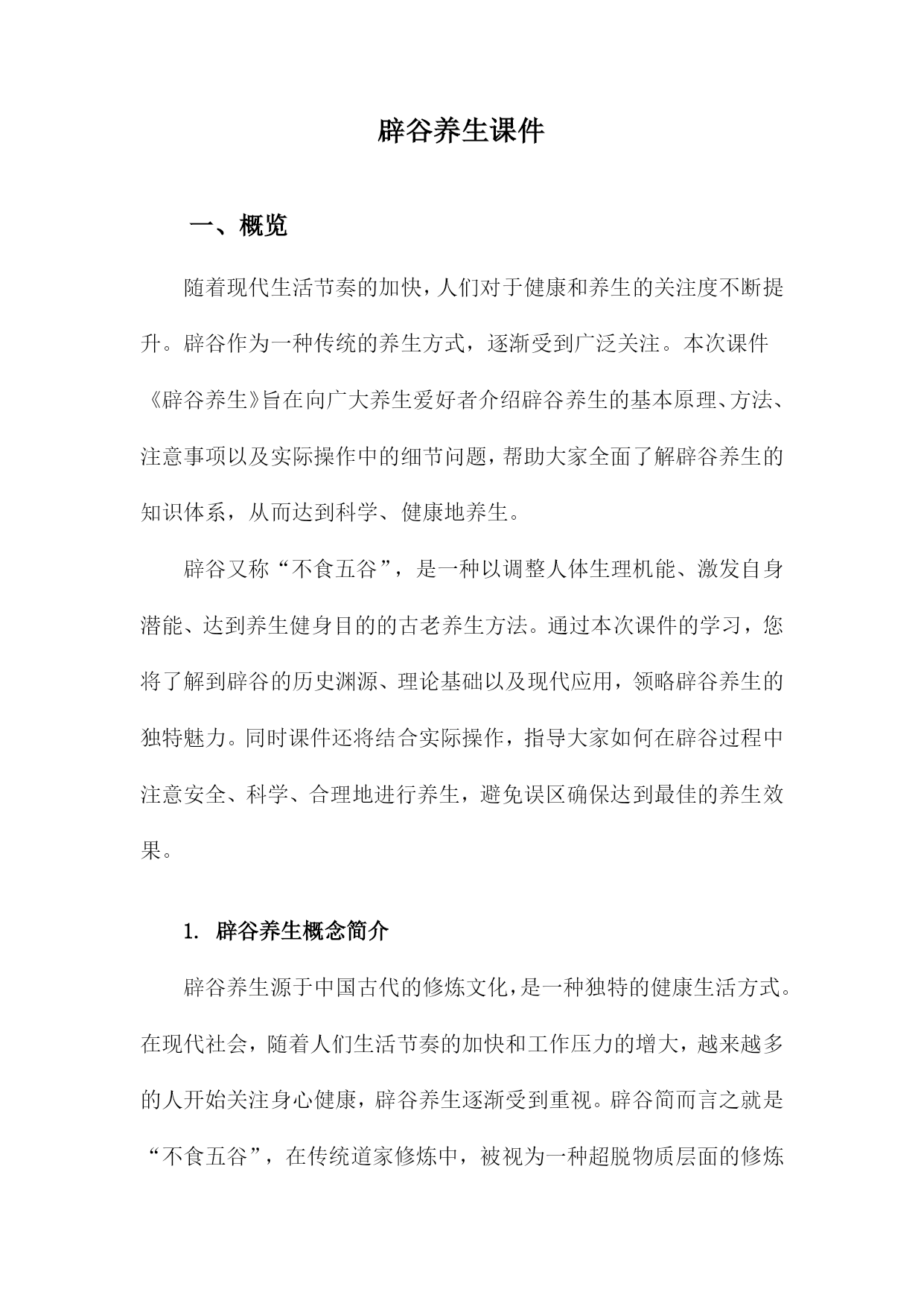 辟谷养生课件

一、概览

随着现代生活节奏的加快，人们对于健康和养生的关注度不断提升。辟谷作为一种传统的养生方式，逐渐受到广泛关注。本次课件《辟谷养生》旨在向广大养生爱好者介绍辟谷养生的基本原理、方法、注意事项以及实际操作中的细节问题，帮助大家全面了解辟谷养生的知识体系，从而达到科学、健康地养生。

辟谷又称“不食五谷”，是一种以调整人体生理机能、激发自身潜能、达到养生健身目的的古老养生方法。通过本次课件的学习，您将了解到辟谷的历史渊源、理论基础以及现代应用，领略辟谷养生的独特魅力。同时课件还将结合实际操作，指导大家如何在辟谷过程中注意安全、科学、合理地进行养生，避免误区确保达到最佳的养生效果。

1. 辟谷养生概念简介

辟谷养生源于中国古代的修炼文化，是一种独特的健康生活方式。在现代社会，随着人们生活节奏的加快和工作压力的增大，越来越多的人开始关注身心健康，辟谷养生逐渐受到重视。辟谷简而言之就是“不食五谷”，在传统道家修炼中，被视为一种超脱物质层面的修炼